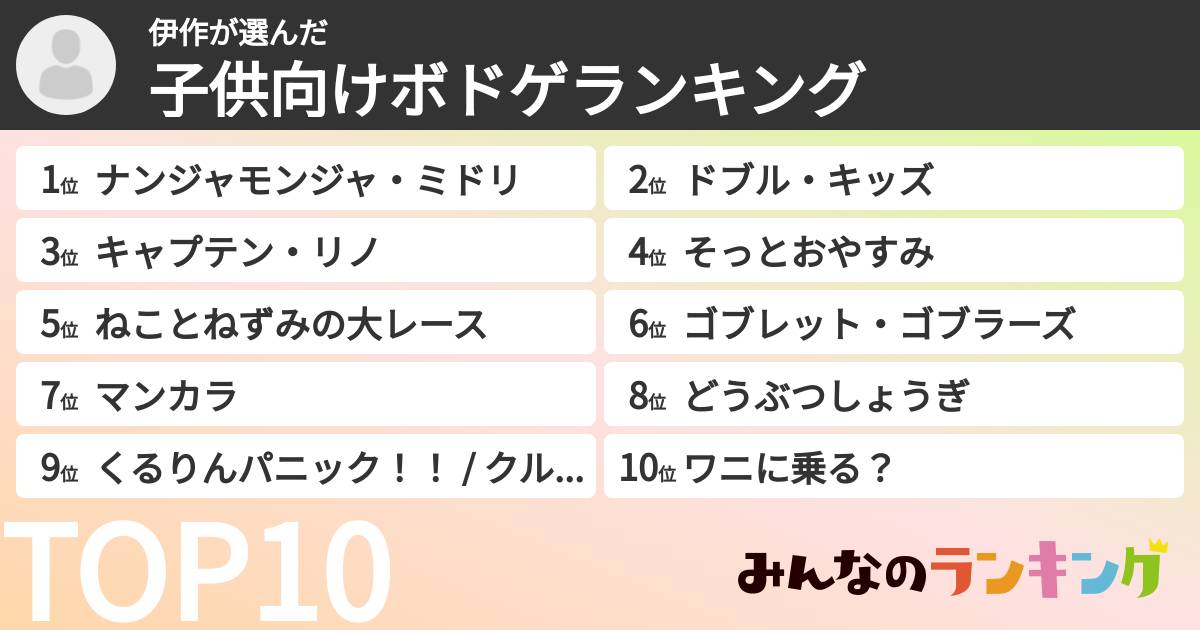 伊作が選んだ
子供向けボドゲランキング

1位 ナンジャモンジャ・ミドリ
2位 ドブル・キッズ
3位 キャプテン・リノ
4位 そっとおやすみ
5位 ねことねずみの大レース
6位 ゴブレット・ゴブラーズ
7位 マンカラ
8位 どうぶつしょうぎ
9位 くるりんパニック！！ / クル...
10位 ワニに乗る？

TOP10

みんなのランキング